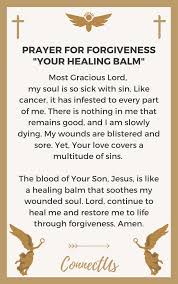 PRAYER FOR FORGIVENESS "YOUR HEALING BALM"

Most Gracious Lord, my soul is so sick with sin. Like cancer, it has infested to every part of me. There is nothing in me that remains good, and I am slowly dying. My wounds are blistered and sore. Yet, Your love covers a multitude of sins.

The blood of Your Son, Jesus, is like a healing balm that soothes my wounded soul. Lord, continue to heal me and restore me to life through forgiveness. Amen.

ConnectUs